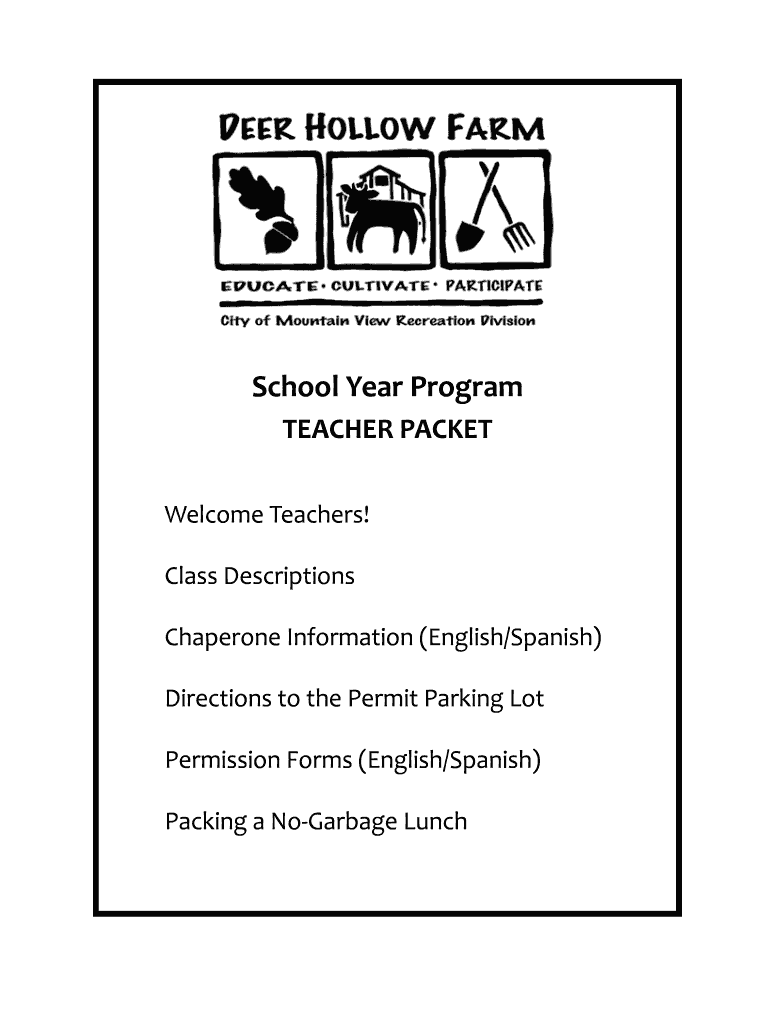 DEER HOLLOW FARM

EDUCATE · CULTIVATE · PARTICIPATE

City of Mountain View Recreation Division

School Year Program

TEACHER PACKET

Welcome Teachers!

Class Descriptions

Chaperone Information (English/Spanish)

Directions to the Permit Parking Lot

Permission Forms (English/Spanish)

Packing a No-Garbage Lunch